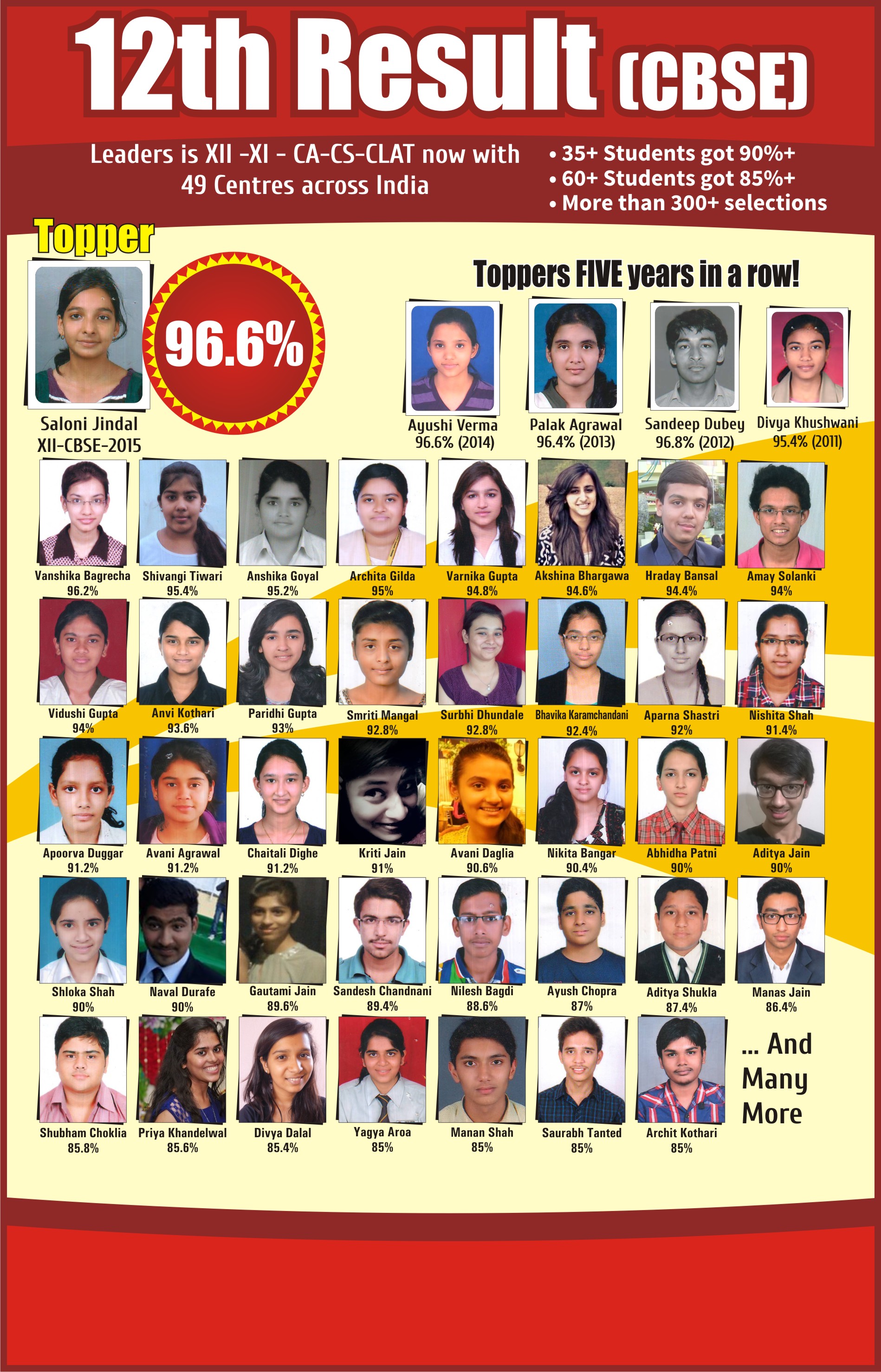 12th Result (CBSE)

Leaders is XII -XI - CA-CS-CLAT now with 49 Centres across India

• 35+ Students got 90%+
• 60+ Students got 85%+
• More than 300+ selections

Topper

96.6%

Saloni Jindal
XII-CBSE-2015

Toppers FIVE years in a row!

Ayushi Verma
96.6% (2014)

Palak Agrawal
96.4% (2013)

Sandeep Dubey
96.8% (2012)

Divya Khushwani
95.4% (2011)

Vanshika Bagrecha
96.2%

Shivangi Tiwari
95.4%

Anshika Goyal
95.2%

Archita Gilda
95%

Varnika Gupta
94.8%

Akshina Bhargawa
94.6%

Hraday Bansal
94.4%

Amay Solanki
94%

Vidushi Gupta
94%

Anvi Kothari
93.6%

Paridhi Gupta
93%

Smriti Mangal
92.8%

Surbhi Dhundale
92.8%

Bhavika Karamchandani
92.4%

Aparna Shastri
92%

Nishita Shah
91.4%

Apoorva Duggar
91.2%

Avani Agrawal
91.2%

Chaitali Dighe
91.2%

Kriti Jain
91%

Avani Daglia
90.6%

Nikita Bangar
90.4%

Abhidha Patni
90%

Aditya Jain
90%

Shloka Shah
90%

Naval Durafe
90%

Gautami Jain
89.6%

Sandesh Chandnani
89.4%

Nilesh Bagdi
88.6%

Ayush Chopra
87%

Aditya Shukla
87.4%

Manas Jain
86.4%

Shubham Choklia
85.8%

Priya Khandelwal
85.6%

Divya Dalal
85.4%

Yagya Aroa
85%

Manan Shah
85%

Saurabh Tanted
85%

Archit Kothari
85%

... And Many More